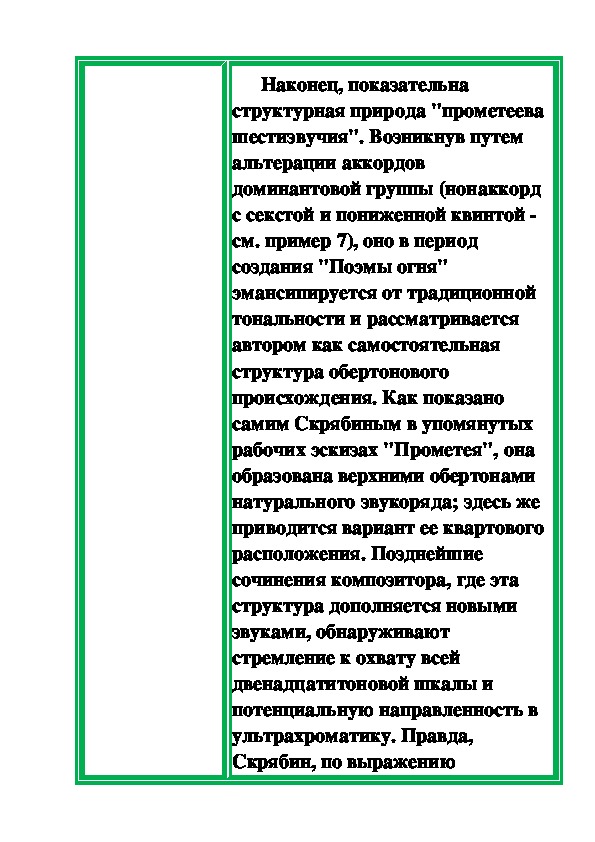 Наконец, показательна структурная природа "прометеева шестизвучия". Возникнув путем альтерации аккордов доминантовой группы (нонаккорд с секстой и пониженной квинтой - см. пример 7), оно в период создания "Поэмы огня" эмансипируется от традиционной тональности и рассматривается автором как самостоятельная структура обертонового происхождения. Как показано самим Скрябиным в упомянутых рабочих эскизах "Прометея", она образована верхними обертонами натурального звукоряда; здесь же приводится вариант ее квартового расположения. Позднейшие сочинения композитора, где эта структура дополняется новыми звуками, обнаруживают стремление к охвату всей двенадцатитоновой шкалы и потенциальную направленность в ультрахроматику. Правда, Скрябин, по выражению